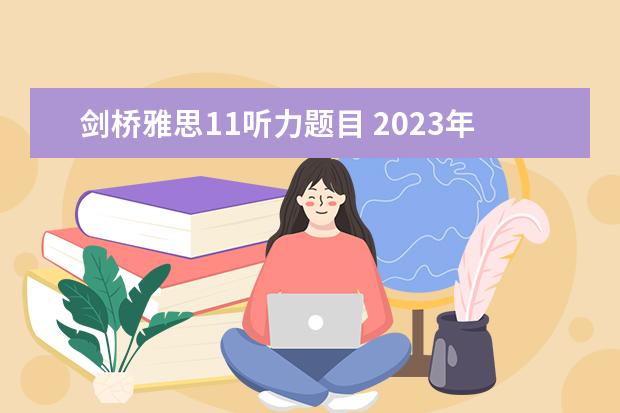 剑桥雅思11听力题目 2023年